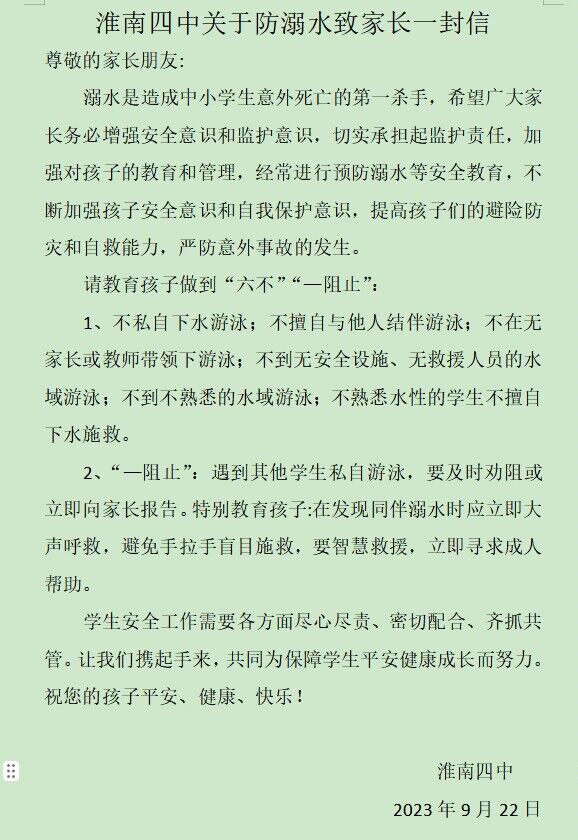 淮南四中关于防溺水致家长一封信

尊敬的家长朋友:

溺水是造成中小学生意外死亡的第一杀手，希望广大家长务必增强安全意识和监护意识，切实承担起监护责任，加强对孩子的教育和管理，经常进行预防溺水等安全教育，不断加强孩子安全意识和自我保护意识，提高孩子们的避险防灾和自救能力，严防意外事故的发生。

请教育孩子做到“六不”“一阻止”:

1、不私自下水游泳；不擅自与他人结伴游泳；不在无家长或教师带领下游泳；不到无安全设施、无救援人员的水域游泳；不到不熟悉的水域游泳；不熟悉水性的学生不擅自下水施救。

2、“一阻止”：遇到其他学生私自游泳，要及时劝阻或立即向家长报告。特别教育孩子:在发现同伴溺水时应立即大声呼救，避免手拉手盲目施救，要智慧救援，立即寻求成人帮助。

学生安全工作需要各方面尽心尽责、密切配合、齐抓共管。让我们携起手来，共同为保障学生平安健康成长而努力。祝您的孩子平安、健康、快乐！

淮南四中

2023 年 9 月 22 日